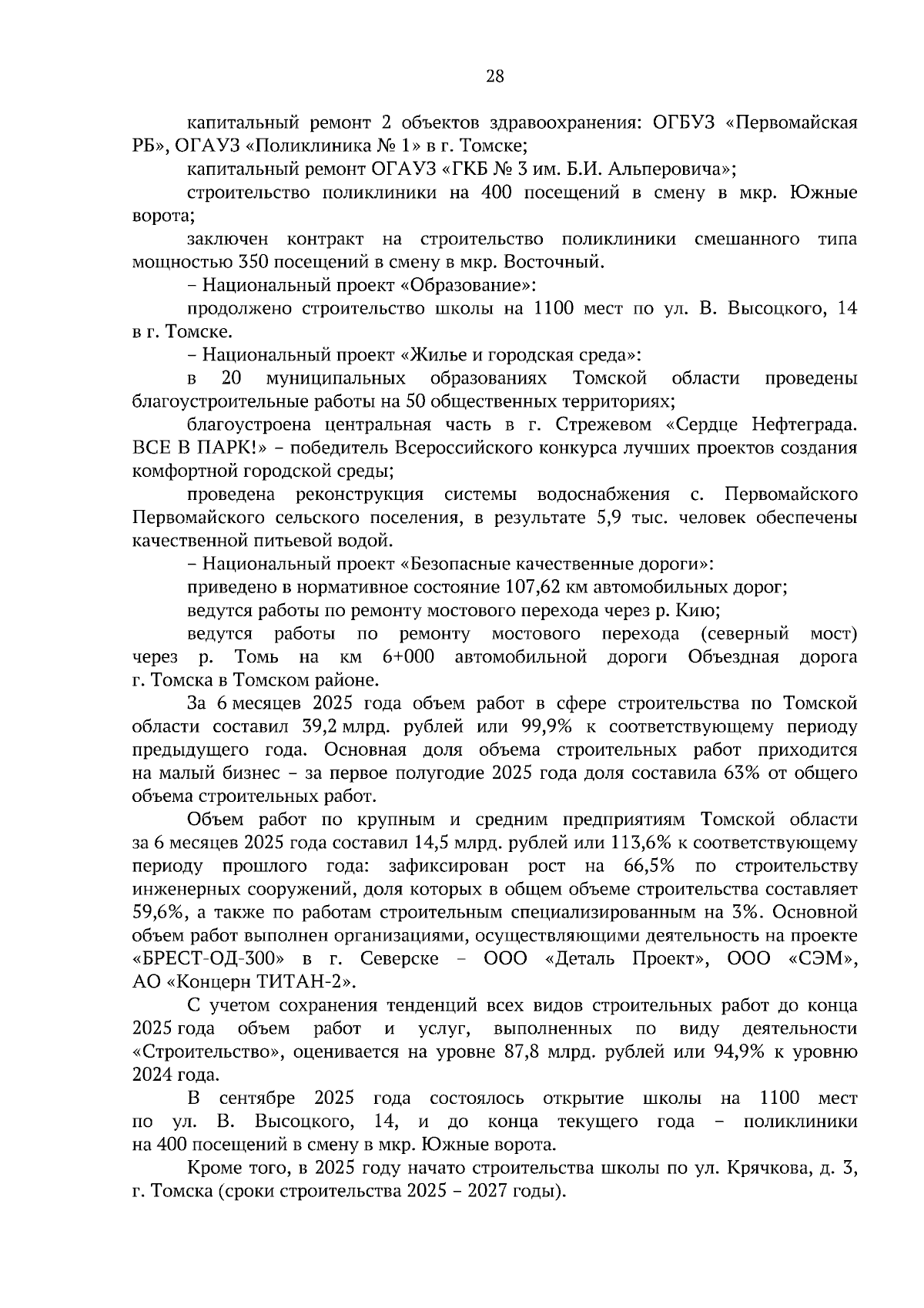 28

капитальный ремонт 2 объектов здравоохранения: ОГБУЗ «Первомайская РБ», ОГАУЗ «Поликлиника № 1» в г. Томске;

капитальный ремонт ОГАУЗ «ГКБ № 3 им. Б.И. Альперовича»;

строительство поликлиники на 400 посещений в смену в мкр. Южные ворота;

заключен контракт на строительство поликлиники смешанного типа мощностью 350 посещений в смену в мкр. Восточный.

– Национальный проект «Образование»:

продолжено строительство школы на 1100 мест по ул. В. Высоцкого, 14 в г. Томске.

– Национальный проект «Жилье и городская среда»:

в 20 муниципальных образованиях Томской области проведены благоустроительные работы на 50 общественных территориях;

благоустроена центральная часть в г. Стрежевом «Сердце Нефтеграда. ВСЕ В ПАРК!» – победитель Всероссийского конкурса лучших проектов создания комфортной городской среды;

проведена реконструкция системы водоснабжения с. Первомайского Первомайского сельского поселения, в результате 5,9 тыс. человек обеспечены качественной питьевой водой.

– Национальный проект «Безопасные качественные дороги»:

приведено в нормативное состояние 107,62 км автомобильных дорог;

ведутся работы по ремонту мостового перехода через р. Кию;

ведутся работы по ремонту мостового перехода (северный мост) через р. Томь на км 6+000 автомобильной дороги Объездная дорога г. Томска в Томском районе.

За 6 месяцев 2025 года объем работ в сфере строительства по Томской области составил 39,2 млрд. рублей или 99,9% к соответствующему периоду предыдущего года. Основная доля объема строительных работ приходится на малый бизнес – за первое полугодие 2025 года доля составила 63% от общего объема строительных работ.

Объем работ по крупным и средним предприятиям Томской области за 6 месяцев 2025 года составил 14,5 млрд. рублей или 113,6% к соответствующему периоду прошлого года: зафиксирован рост на 66,5% по строительству инженерных сооружений, доля которых в общем объеме строительства составляет 59,6%, а также по работам строительным специализированным на 3%. Основной объем работ выполнен организациями, осуществляющими деятельность на проекте «БРЕСТ-ОД-300» в г. Северске – ООО «Деталь Проект», ООО «СЭМ», АО «Концерн ТИТАН-2».

С учетом сохранения тенденций всех видов строительных работ до конца 2025 года объем работ и услуг, выполненных по виду деятельности «Строительство», оценивается на уровне 87,8 млрд. рублей или 94,9% к уровню 2024 года.

В сентябре 2025 года состоялось открытие школы на 1100 мест по ул. В. Высоцкого, 14, и до конца текущего года – поликлиники на 400 посещений в смену в мкр. Южные ворота.

Кроме того, в 2025 году начато строительства школы по ул. Крячкова, д. 3, г. Томска (сроки строительства 2025 – 2027 годы).